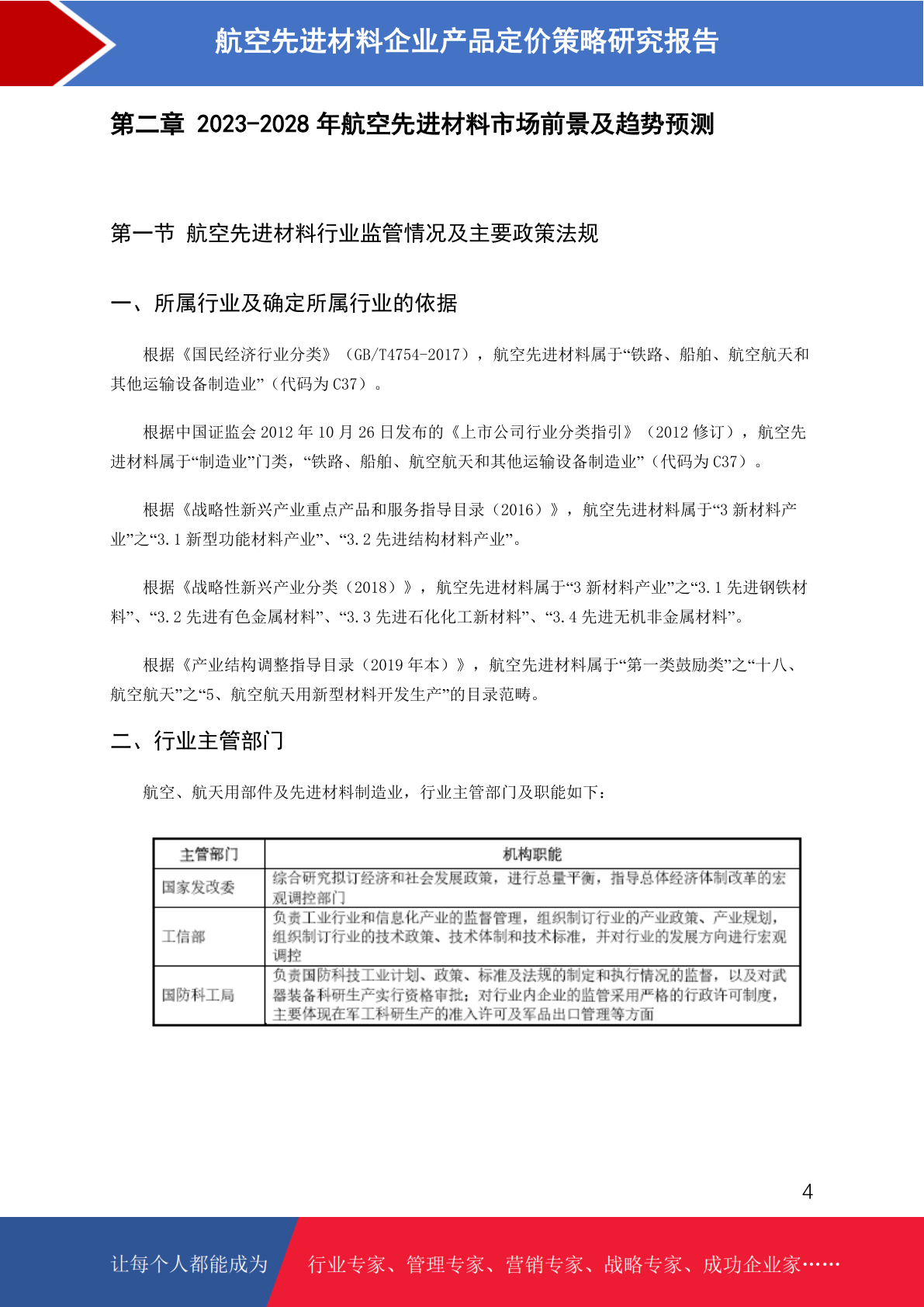 航空先进材料企业产品定价策略研究报告

第二章 2023-2028 年航空先进材料市场前景及趋势预测

第一节 航空先进材料行业监管情况及主要政策法规

一、所属行业及确定所属行业的依据

根据《国民经济行业分类》（GB/T4754-2017），航空先进材料属于“铁路、船舶、航空航天和其他运输设备制造业”（代码为 C37）。

根据中国证监会 2012 年 10 月 26 日发布的《上市公司行业分类指引》（2012 修订），航空先进材料属于“制造业”门类，“铁路、船舶、航空航天和其他运输设备制造业”（代码为 C37）。

根据《战略性新兴产业重点产品和服务指导目录（2016）》，航空先进材料属于“3 新材料产业”之“3.1 新型功能材料产业”、“3.2 先进结构材料产业”。

根据《战略性新兴产业分类（2018）》，航空先进材料属于“3 新材料产业”之“3.1 先进钢铁材料”、“3.2 先进有色金属材料”、“3.3 先进石化化工新材料”、“3.4 先进无机非金属材料”。

根据《产业结构调整指导目录（2019 年本）》，航空先进材料属于“第一类鼓励类”之“十八、航空航天”之“5、航空航天用新型材料开发生产”的目录范畴。

二、行业主管部门

航空、航天用部件及先进材料制造业，行业主管部门及职能如下：

| 主管部门 | 机构职能 |
|---|---|
| 国家发改委 | 综合研究拟订经济和社会发展政策，进行总量平衡，指导总体经济体制改革的宏观调控部门 |
| 工信部 | 负责工业行业和信息化产业的监督管理，组织制订行业的产业政策、产业规划，组织制订行业的技术政策、技术体制和技术标准，并对行业的发展方向进行宏观调控 |
| 国防科工局 | 负责国防科技工业计划、政策、标准及法规的制定和执行情况的监督，以及对武器装备科研生产实行资格审批；对行业内企业的监管采用严格的行政许可制度，主要体现在军工科研生产的准入许可及军品出口管理等方面 |

4

让每个人都能成为 行业专家、管理专家、营销专家、战略专家、成功企业家……